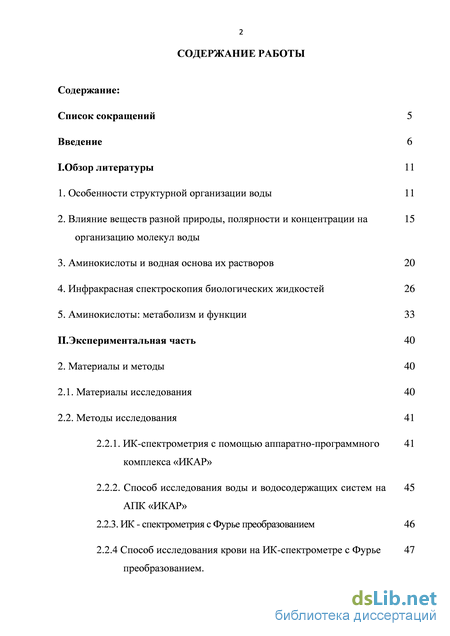 2

СОДЕРЖАНИЕ РАБОТЫ

Содержание:

Список сокращений 5

Введение 6

I.Обзор литературы 11

1. Особенности структурной организации воды 11

2. Влияние веществ разной природы, полярности и концентрации на организацию молекул воды 15

3. Аминокислоты и водная основа их растворов 20

4. Инфракрасная спектроскопия биологических жидкостей 26

5. Аминокислоты: метаболизм и функции 33

II.Экспериментальная часть 40

2. Материалы и методы 40

2.1. Материалы исследования 40

2.2. Методы исследования 41

2.2.1. ИК-спектрометрия с помощью аппаратно-программного комплекса «ИКАР» 41

2.2.2. Способ исследования воды и водосодержащих систем на АПК «ИКАР» 45

2.2.3. ИК - спектрометрия с Фурье преобразованием 46

2.2.4 Способ исследования крови на ИК-спектрометре с Фурье преобразованием. 47

dsLib.net
библиотека диссертаций